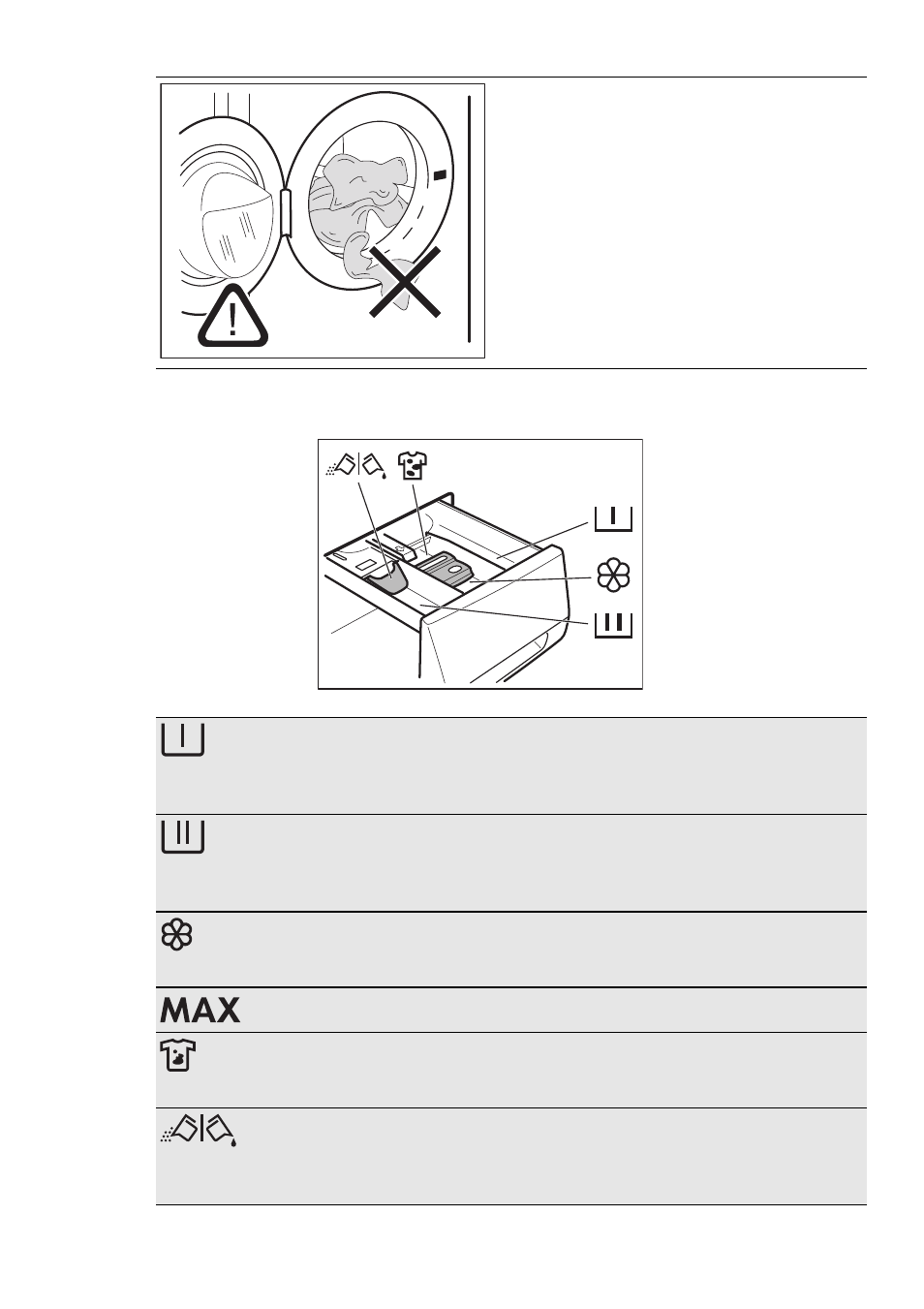 MAX